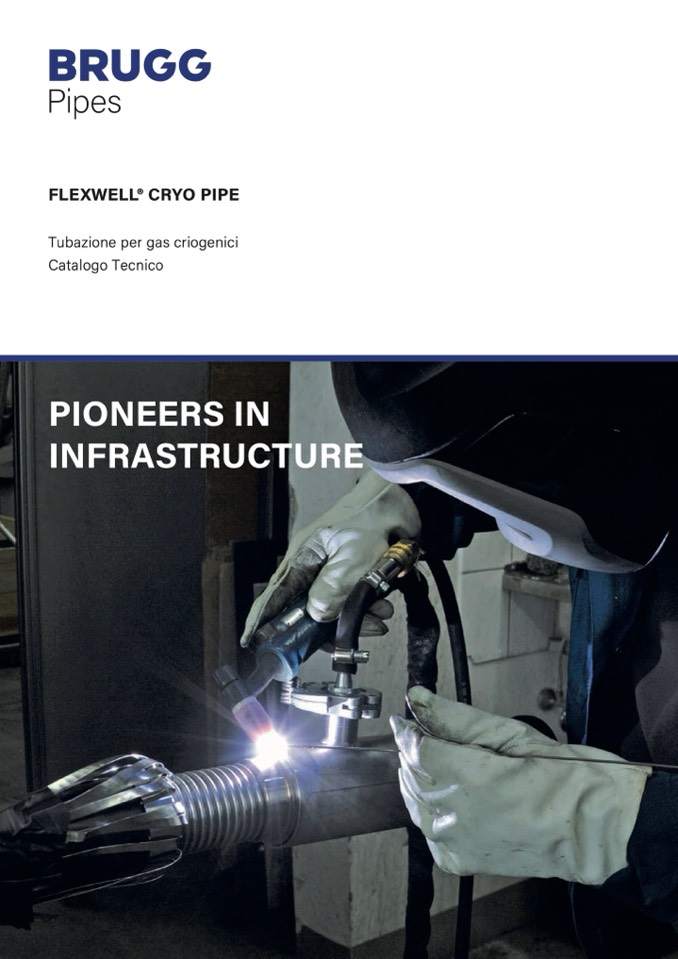 BRUGG
Pipes

FLEXWELL® CRYO PIPE

Tubazione per gas criogenici
Catalogo Tecnico

PIONEERS IN
INFRASTRUCTURE